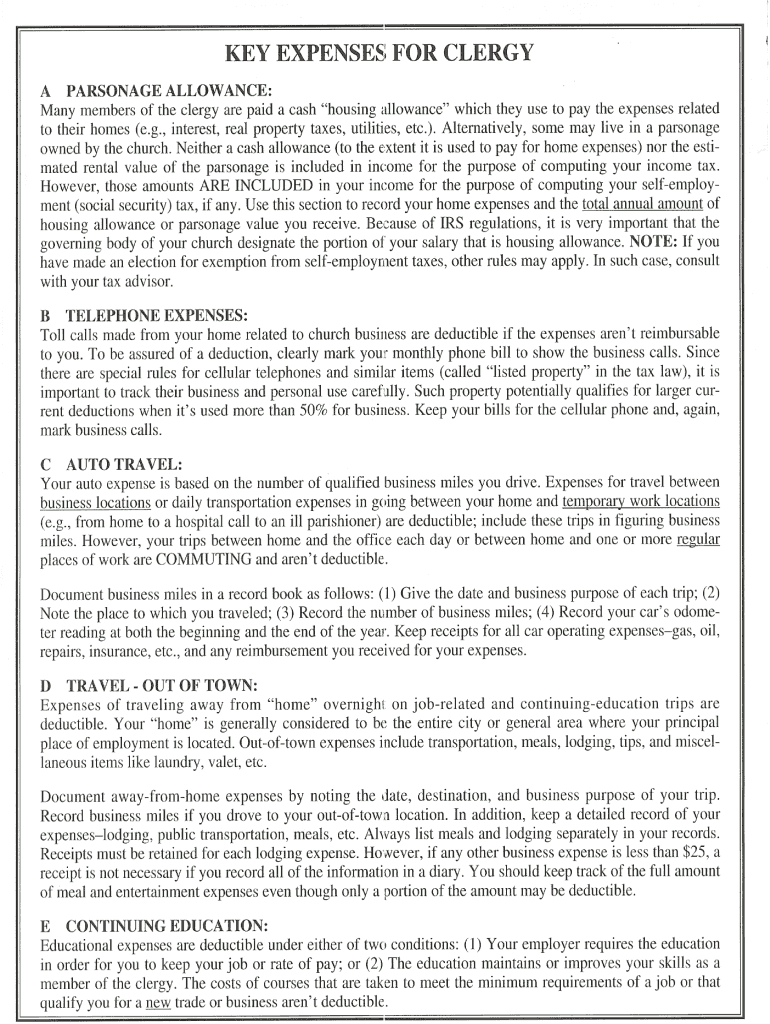 KEY EXPENSES FOR CLERGY

A PARSONAGE ALLOWANCE:
Many members of the clergy are paid a cash "housing allowance" which they use to pay the expenses related to their homes (e.g., interest, real property taxes, utilities, etc.). Alternatively, some may live in a parsonage owned by the church. Neither a cash allowance (to the extent it is used to pay for home expenses) nor the estimated rental value of the parsonage is included in income for the purpose of computing your income tax. However, those amounts ARE INCLUDED in your income for the purpose of computing your self-employment (social security) tax, if any. Use this section to record your home expenses and the total annual amount of housing allowance or parsonage value you receive. Because of IRS regulations, it is very important that the governing body of your church designate the portion of your salary that is housing allowance. NOTE: If you have made an election for exemption from self-employment taxes, other rules may apply. In such case, consult with your tax advisor.

B TELEPHONE EXPENSES:
Toll calls made from your home related to church business are deductible if the expenses aren't reimbursable to you. To be assured of a deduction, clearly mark your monthly phone bill to show the business calls. Since there are special rules for cellular telephones and similar items (called "listed property" in the tax law), it is important to track their business and personal use carefully. Such property potentially qualifies for larger current deductions when it's used more than 50% for business. Keep your bills for the cellular phone and, again, mark business calls.

C AUTO TRAVEL:
Your auto expense is based on the number of qualified business miles you drive. Expenses for travel between business locations or daily transportation expenses in going between your home and temporary work locations (e.g., from home to a hospital call to an ill parishioner) are deductible; include these trips in figuring business miles. However, your trips between home and the office each day or between home and one or more regular places of work are COMMUTING and aren't deductible.

Document business miles in a record book as follows: (1) Give the date and business purpose of each trip; (2) Note the place to which you traveled; (3) Record the number of business miles; (4) Record your car's odometer reading at both the beginning and the end of the year. Keep receipts for all car operating expenses–gas, oil, repairs, insurance, etc., and any reimbursement you received for your expenses.

D TRAVEL - OUT OF TOWN:
Expenses of traveling away from "home" overnight on job-related and continuing-education trips are deductible. Your "home" is generally considered to be the entire city or general area where your principal place of employment is located. Out-of-town expenses include transportation, meals, lodging, tips, and miscellaneous items like laundry, valet, etc.

Document away-from-home expenses by noting the date, destination, and business purpose of your trip. Record business miles if you drove to your out-of-town location. In addition, keep a detailed record of your expenses–lodging, public transportation, meals, etc. Always list meals and lodging separately in your records. Receipts must be retained for each lodging expense. However, if any other business expense is less than $25, a receipt is not necessary if you record all of the information in a diary. You should keep track of the full amount of meal and entertainment expenses even though only a portion of the amount may be deductible.

E CONTINUING EDUCATION:
Educational expenses are deductible under either of two conditions: (1) Your employer requires the education in order for you to keep your job or rate of pay; or (2) The education maintains or improves your skills as a member of the clergy. The costs of courses that are taken to meet the minimum requirements of a job or that qualify you for a new trade or business aren't deductible.